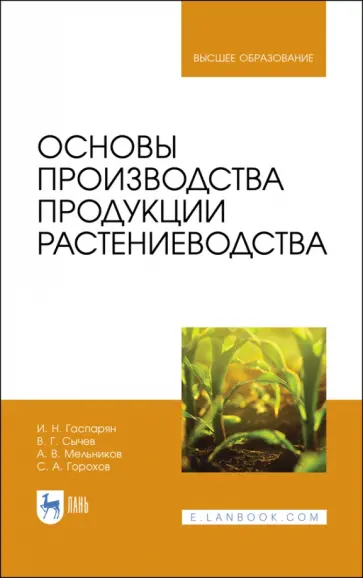 ВЫСШЕЕ ОБРАЗОВАНИЕ

ОСНОВЫ ПРОИЗВОДСТВА ПРОДУКЦИИ РАСТЕНИЕВОДСТВА

И. Н. Гаспарян
В. Г. Сычев
А. В. Мельников
С. А. Горохов

ЛАНЬ

E.LANBOOK.COM